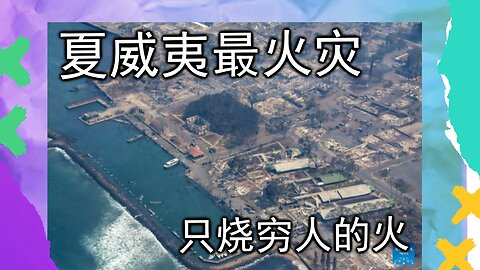 夏威夷最火灾

只烧穷人的火